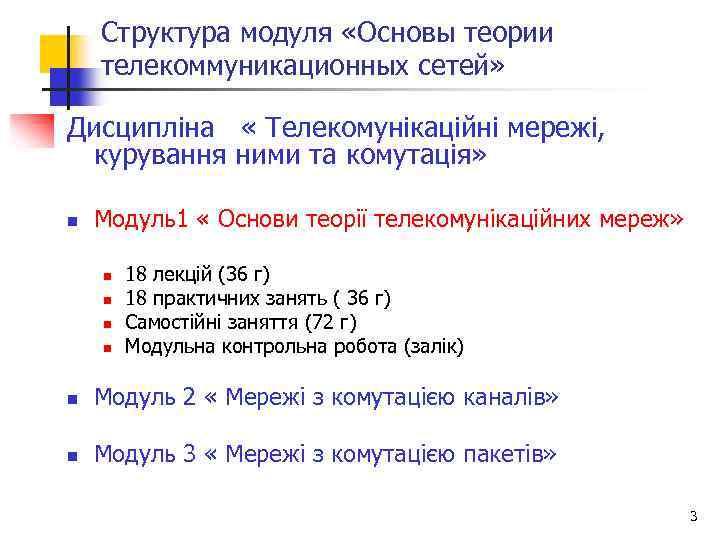 Структура модуля «Основы теории телекоммуникационных сетей»

Дисципліна « Телекомунікаційні мережі, курування ними та комутація»

- Модуль1 « Основи теорії телекомунікаційних мереж»
  - 18 лекцій (36 г)
  - 18 практичних занять ( 36 г)
  - Самостійні заняття (72 г)
  - Модульна контрольна робота (залік)
- Модуль 2 « Мережі з комутацією каналів»
- Модуль 3 « Мережі з комутацією пакетів»

3